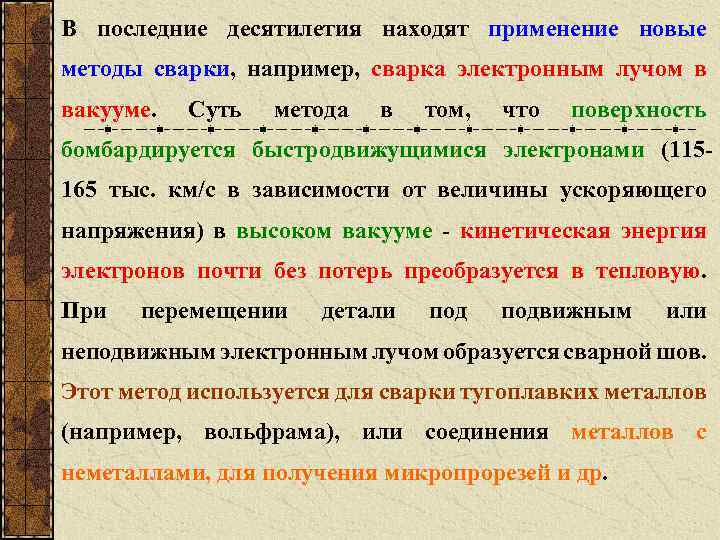 В последние десятилетия находят применение новые методы сварки, например, сварка электронным лучом в вакууме. Суть метода в том, что поверхность бомбардируется быстродвижущимися электронами (115-165 тыс. км/с в зависимости от величины ускоряющего напряжения) в высоком вакууме - кинетическая энергия электронов почти без потерь преобразуется в тепловую. При перемещении детали под подвижным или неподвижным электронным лучом образуется сварной шов. Этот метод используется для сварки тугоплавких металлов (например, вольфрама), или соединения металлов с неметаллами, для получения микропрорезей и др.